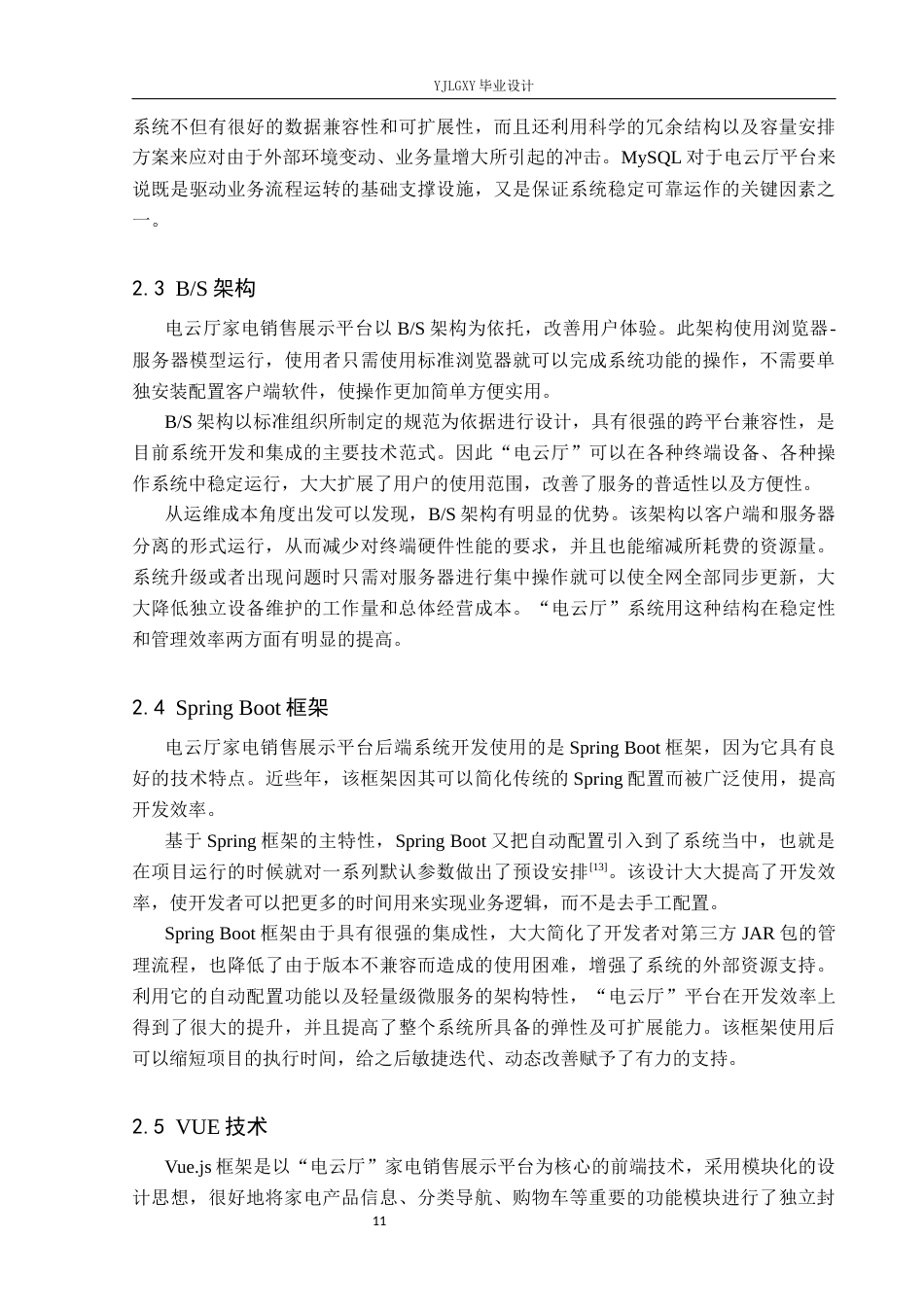 YJLGXY 毕业设计

系统不但有很好的数据兼容性和可扩展性，而且还利用科学的冗余结构以及容量安排方案来应对由于外部环境变动、业务量增大所引起的冲击。MySQL 对于电云厅平台来说既是驱动业务流程运转的基础支撑设施，又是保证系统稳定可靠运作的关键因素之一。

2.3 B/S 架构

电云厅家电销售展示平台以 B/S 架构为依托，改善用户体验。此架构使用浏览器-服务器模型运行，使用者只需使用标准浏览器就可以完成系统功能的操作，不需要单独安装配置客户端软件，使操作更加简单方便实用。

B/S 架构以标准组织所制定的规范为依据进行设计，具有很强的跨平台兼容性，是目前系统开发和集成的主要技术范式。因此“电云厅”可以在各种终端设备、各种操作系统中稳定运行，大大扩展了用户的使用范围，改善了服务的普适性以及方便性。

从运维成本角度出发可以发现，B/S 架构有明显的优势。该架构以客户端和服务器分离的形式运行，从而减少对终端硬件性能的要求，并且也能缩减所耗费的资源量。系统升级或者出现问题时只需对服务器进行集中操作就可以使全网全部同步更新，大大降低独立设备维护的工作量和总体经营成本。“电云厅”系统用这种结构在稳定性和管理效率两方面有明显的提高。

2.4 Spring Boot 框架

电云厅家电销售展示平台后端系统开发使用的是 Spring Boot 框架，因为它具有良好的技术特点。近些年，该框架因其可以简化传统的 Spring 配置而被广泛使用，提高开发效率。

基于 Spring 框架的主特性，Spring Boot 又把自动配置引入到了系统当中，也就是在项目运行的时候就对一系列默认参数做出了预设安排$^{[13]}$。该设计大大提高了开发效率，使开发者可以把更多的时间用来实现业务逻辑，而不是去手工配置。

Spring Boot 框架由于具有很强的集成性，大大简化了开发者对第三方 JAR 包的管理流程，也降低了由于版本不兼容而造成的使用困难，增强了系统的外部资源支持。利用它的自动配置功能以及轻量级微服务的架构特性，“电云厅”平台在开发效率上得到了很大的提升，并且提高了整个系统所具备的弹性及可扩展能力。该框架使用后可以缩短项目的执行时间，给之后敏捷迭代、动态改善赋予了有力的支持。

2.5 VUE 技术

Vue.js 框架是以“电云厅”家电销售展示平台为核心的前端技术，采用模块化的设计思想，很好地将家电产品信息、分类导航、购物车等重要的功能模块进行了独立封

11